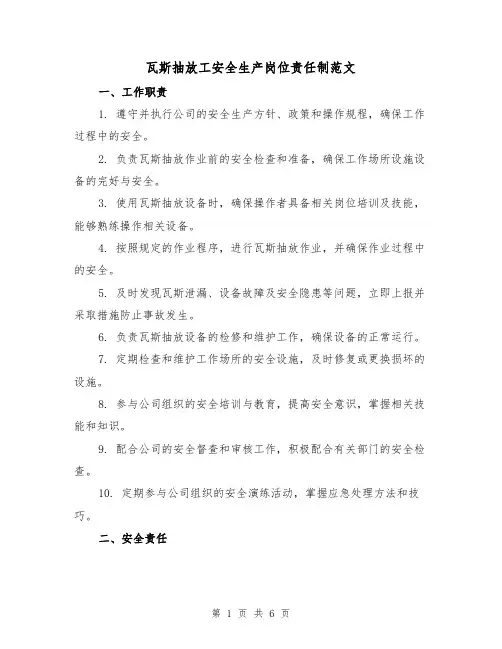 瓦斯抽放工安全生产岗位责任制范文

一、工作职责

1. 遵守并执行公司的安全生产方针、政策和操作规程，确保工作过程中的安全。

2. 负责瓦斯抽放作业前的安全检查和准备，确保工作场所设施设备的完好与安全。

3. 使用瓦斯抽放设备时，确保操作者具备相关岗位培训及技能，能够熟练操作相关设备。

4. 按照规定的作业程序，进行瓦斯抽放作业，并确保作业过程中的安全。

5. 及时发现瓦斯泄漏、设备故障及安全隐患等问题，立即上报并采取措施防止事故发生。

6. 负责瓦斯抽放设备的检修和维护工作，确保设备的正常运行。

7. 定期检查和维护工作场所的安全设施，及时修复或更换损坏的设施。

8. 参与公司组织的安全培训与教育，提高安全意识，掌握相关技能和知识。

9. 配合公司的安全督查和审核工作，积极配合有关部门的安全检查。

10. 定期参与公司组织的安全演练活动，掌握应急处理方法和技巧。

二、安全责任

第 1 页 共 6 页